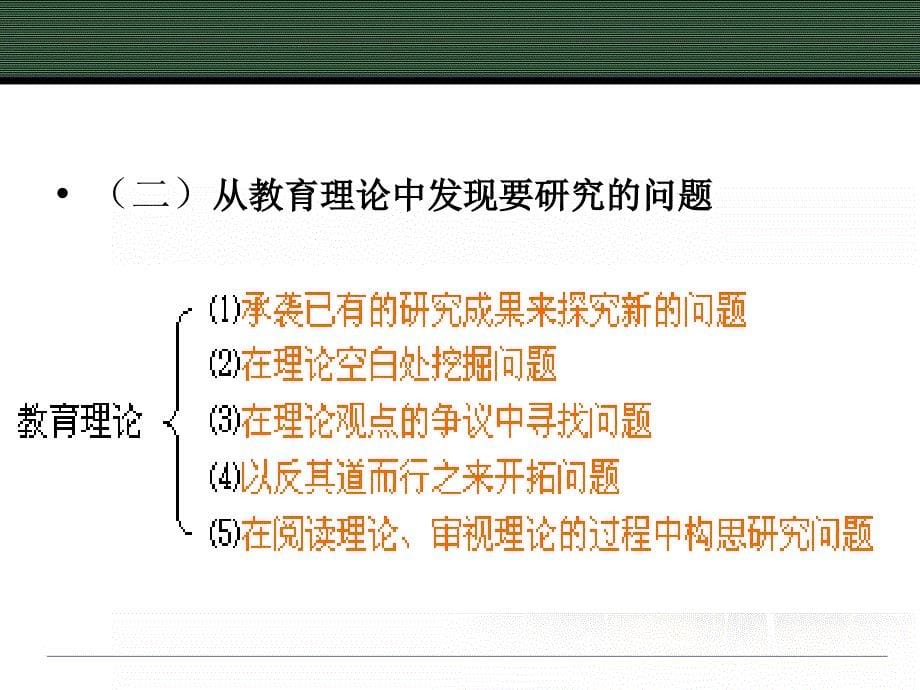 • （二）从教育理论中发现要研究的问题

教育理论

⑴承袭已有的研究成果来探究新的问题
⑵在理论空白处挖掘问题
⑶在理论观点的争议中寻找问题
⑷以反其道而行之来开拓问题
⑸在阅读理论、审视理论的过程中构思研究问题